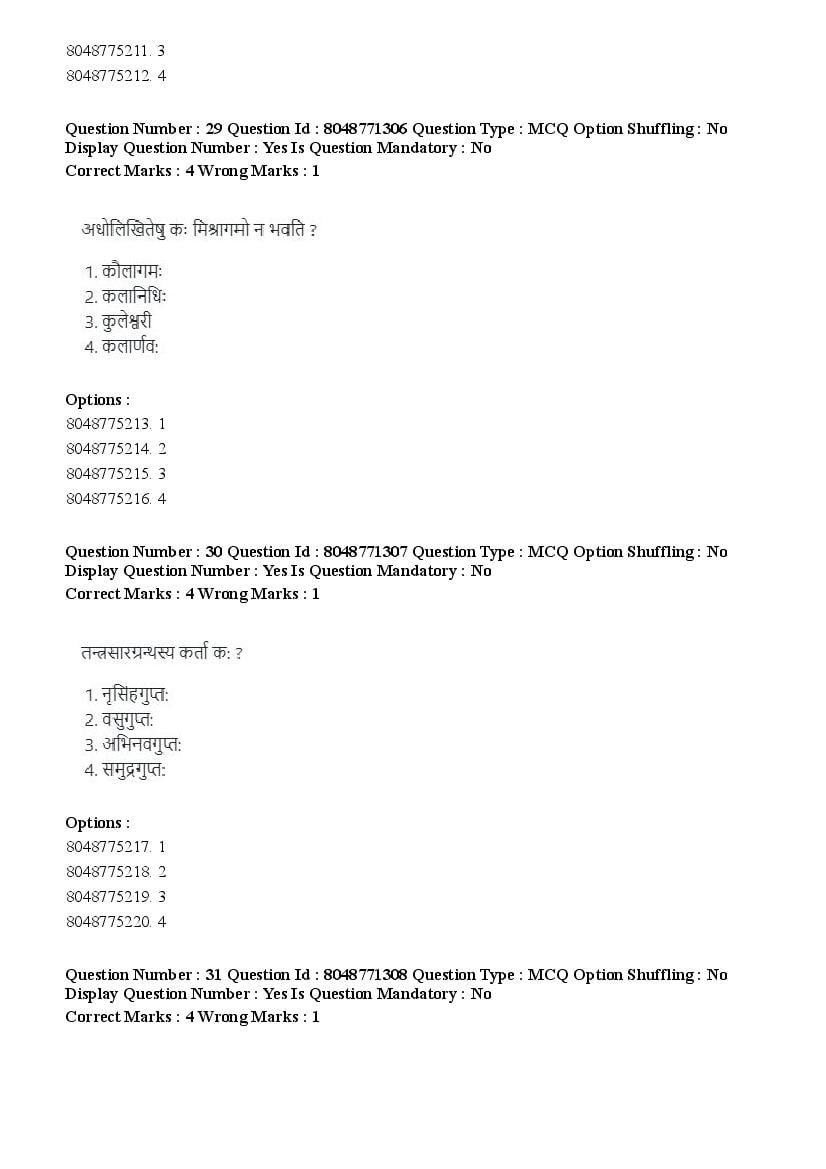 8048775211. 3
8048775212. 4

Question Number : 29 Question Id : 8048771306 Question Type : MCQ Option Shuffling : No Display Question Number : Yes Is Question Mandatory : No
Correct Marks : 4 Wrong Marks : 1

अधोलिखितेषु कः मिश्रागमो न भवति ?

1. कौलागमः
2. कलानिधिः
3. कुलेश्वरी
4. कलार्णवः

Options :
8048775213. 1
8048775214. 2
8048775215. 3
8048775216. 4

Question Number : 30 Question Id : 8048771307 Question Type : MCQ Option Shuffling : No Display Question Number : Yes Is Question Mandatory : No
Correct Marks : 4 Wrong Marks : 1

तन्त्रसारग्रन्थस्य कर्ता कः ?

1. नृसिंहगुप्तः
2. वसुगुप्तः
3. अभिनवगुप्तः
4. समुद्रगुप्तः

Options :
8048775217. 1
8048775218. 2
8048775219. 3
8048775220. 4

Question Number : 31 Question Id : 8048771308 Question Type : MCQ Option Shuffling : No Display Question Number : Yes Is Question Mandatory : No
Correct Marks : 4 Wrong Marks : 1